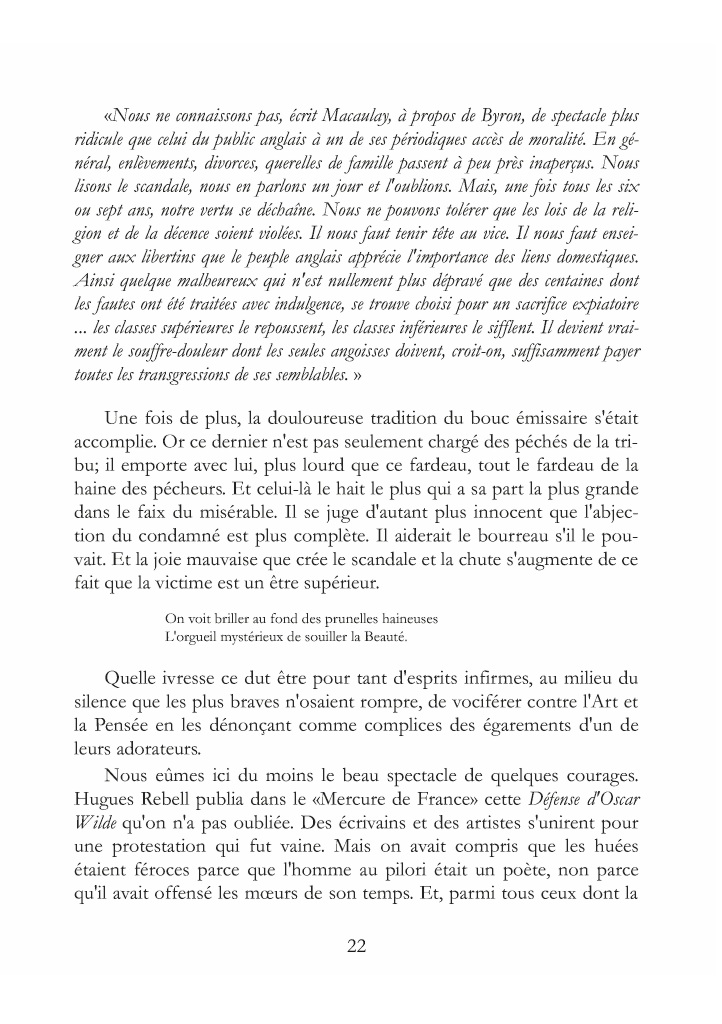 «Nous ne connaissons pas, écrit Macaulay, à propos de Byron, de spectacle plus ridicule que celui du public anglais à un de ses périodiques accès de moralité. En général, enlèvements, divorces, querelles de famille passent à peu près inaperçus. Nous lisons le scandale, nous en parlons un jour et l'oublions. Mais, une fois tous les six ou sept ans, notre vertu se déchaîne. Nous ne pouvons tolérer que les lois de la religion et de la décence soient violées. Il nous faut tenir tête au vice. Il nous faut enseigner aux libertins que le peuple anglais apprécie l'importance des liens domestiques. Ainsi quelque malheureux qui n'est nullement plus dépravé que des centaines dont les fautes ont été traitées avec indulgence, se trouve choisi pour un sacrifice expiatoire ... les classes supérieures le repoussent, les classes inférieures le sifflent. Il devient vraiment le souffre-douleur dont les seules angoisses doivent, croit-on, suffisamment payer toutes les transgressions de ses semblables. »

Une fois de plus, la douloureuse tradition du bouc émissaire s'était accomplie. Or ce dernier n'est pas seulement chargé des péchés de la tribu; il emporte avec lui, plus lourd que ce fardeau, tout le fardeau de la haine des pécheurs. Et celui-là le hait le plus qui a sa part la plus grande dans le faix du misérable. Il se juge d'autant plus innocent que l'abjection du condamné est plus complète. Il aiderait le bourreau s'il le pouvait. Et la joie mauvaise que crée le scandale et la chute s'augmente de ce fait que la victime est un être supérieur.

On voit briller au fond des prunelles haineuses
L'orgueil mystérieux de souiller la Beauté.

Quelle ivresse ce dut être pour tant d'esprits infirmes, au milieu du silence que les plus braves n'osaient rompre, de vociférer contre l'Art et la Pensée en les dénonçant comme complices des égarements d'un de leurs adorateurs.

Nous eûmes ici du moins le beau spectacle de quelques courages. Hugues Rebell publia dans le «Mercure de France» cette Défense d'Oscar Wilde qu'on n'a pas oubliée. Des écrivains et des artistes s'unirent pour une protestation qui fut vaine. Mais on avait compris que les huées étaient féroces parce que l'homme au pilori était un poète, non parce qu'il avait offensé les mœurs de son temps. Et, parmi tous ceux dont la

22